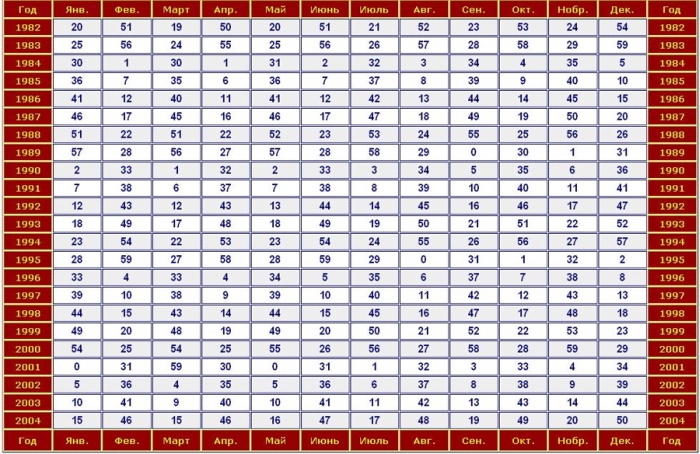 | Год | Янв. | Фев. | Март | Апр. | Май | Июнь | Июль | Авг. | Сен. | Окт. | Нобр. | Дек. | Год |
|---|---|---|---|---|---|---|---|---|---|---|---|---|---|
| 1982 | 20 | 51 | 19 | 50 | 20 | 51 | 21 | 52 | 23 | 53 | 24 | 54 | 1982 |
| 1983 | 25 | 56 | 24 | 55 | 25 | 56 | 26 | 57 | 28 | 58 | 29 | 59 | 1983 |
| 1984 | 30 | 1 | 30 | 1 | 31 | 2 | 32 | 3 | 34 | 4 | 35 | 5 | 1984 |
| 1985 | 36 | 7 | 35 | 6 | 36 | 7 | 37 | 8 | 39 | 9 | 40 | 10 | 1985 |
| 1986 | 41 | 12 | 40 | 11 | 41 | 12 | 42 | 13 | 44 | 14 | 45 | 15 | 1986 |
| 1987 | 46 | 17 | 45 | 16 | 46 | 17 | 47 | 18 | 49 | 19 | 50 | 20 | 1987 |
| 1988 | 51 | 22 | 51 | 22 | 52 | 23 | 53 | 24 | 55 | 25 | 56 | 26 | 1988 |
| 1989 | 57 | 28 | 56 | 27 | 57 | 28 | 58 | 29 | 0 | 30 | 1 | 31 | 1989 |
| 1990 | 2 | 33 | 1 | 32 | 2 | 33 | 3 | 34 | 5 | 35 | 6 | 36 | 1990 |
| 1991 | 7 | 38 | 6 | 37 | 7 | 38 | 8 | 39 | 10 | 40 | 11 | 41 | 1991 |
| 1992 | 12 | 43 | 12 | 43 | 13 | 44 | 14 | 45 | 16 | 46 | 17 | 47 | 1992 |
| 1993 | 18 | 49 | 17 | 48 | 18 | 49 | 19 | 50 | 21 | 51 | 22 | 52 | 1993 |
| 1994 | 23 | 54 | 22 | 53 | 23 | 54 | 24 | 55 | 26 | 56 | 27 | 57 | 1994 |
| 1995 | 28 | 59 | 27 | 58 | 28 | 59 | 29 | 0 | 31 | 1 | 32 | 2 | 1995 |
| 1996 | 33 | 4 | 33 | 4 | 34 | 5 | 35 | 6 | 37 | 7 | 38 | 8 | 1996 |
| 1997 | 39 | 10 | 38 | 9 | 39 | 10 | 40 | 11 | 42 | 12 | 43 | 13 | 1997 |
| 1998 | 44 | 15 | 43 | 14 | 44 | 15 | 45 | 16 | 47 | 17 | 48 | 18 | 1998 |
| 1999 | 49 | 20 | 48 | 19 | 49 | 20 | 50 | 21 | 52 | 22 | 53 | 23 | 1999 |
| 2000 | 54 | 25 | 54 | 25 | 55 | 26 | 56 | 27 | 58 | 28 | 59 | 29 | 2000 |
| 2001 | 0 | 31 | 59 | 30 | 0 | 31 | 1 | 32 | 3 | 33 | 4 | 34 | 2001 |
| 2002 | 5 | 36 | 4 | 35 | 5 | 36 | 6 | 37 | 8 | 38 | 9 | 39 | 2002 |
| 2003 | 10 | 41 | 9 | 40 | 10 | 41 | 11 | 42 | 13 | 43 | 14 | 44 | 2003 |
| 2004 | 15 | 46 | 15 | 46 | 16 | 47 | 17 | 48 | 19 | 49 | 20 | 50 | 2004 |
| Год | Янв. | Фев. | Март | Апр. | Май | Июнь | Июль | Авг. | Сен. | Окт. | Нобр. | Дек. | Год |